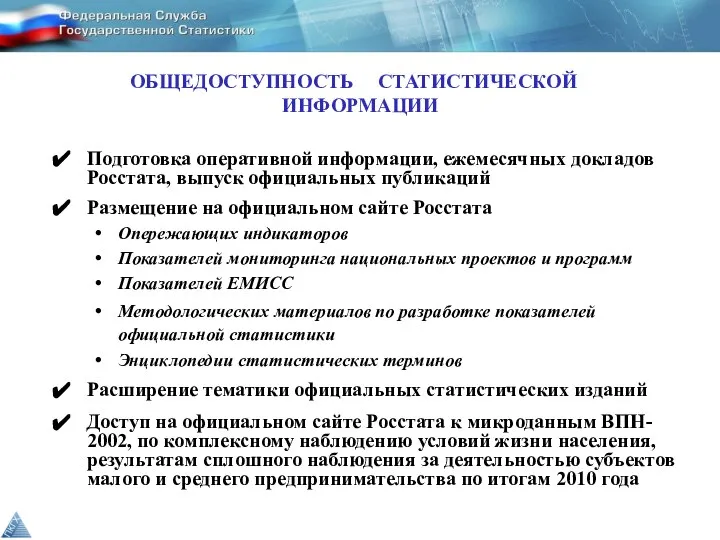 Федеральная Служба
Государственной Статистики

ОБЩЕДОСТУПНОСТЬ СТАТИСТИЧЕСКОЙ ИНФОРМАЦИИ

✔ Подготовка оперативной информации, ежемесячных докладов Росстата, выпуск официальных публикаций

✔ Размещение на официальном сайте Росстата
• Опережающих индикаторов
• Показателей мониторинга национальных проектов и программ
• Показателей ЕМИСС
• Методологических материалов по разработке показателей официальной статистики
• Энциклопедии статистических терминов

✔ Расширение тематики официальных статистических изданий

✔ Доступ на официальном сайте Росстата к микроданным ВПН-2002, по комплексному наблюдению условий жизни населения, результатам сплошного наблюдения за деятельностью субъектов малого и среднего предпринимательства по итогам 2010 года